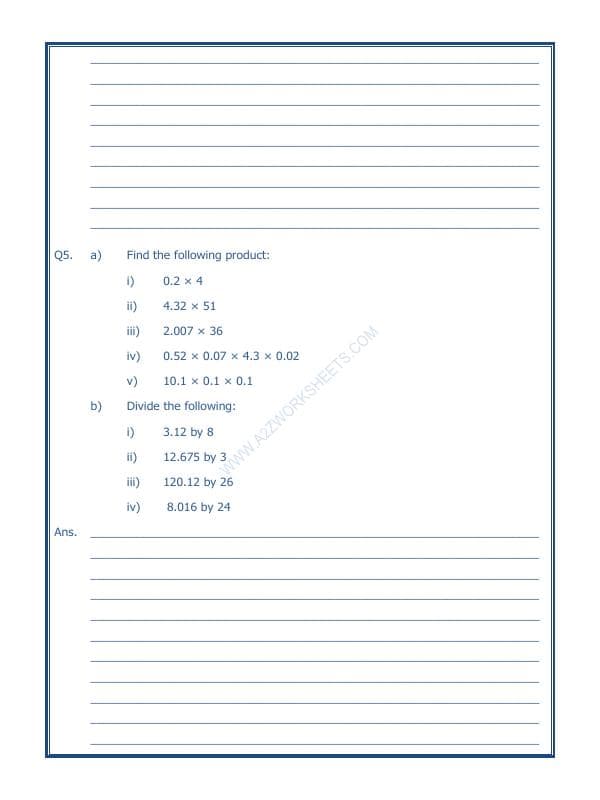 Q5. a) Find the following product:

i) $0.2 \times 4$

ii) $4.32 \times 51$

iii) $2.007 \times 36$

iv) $0.52 \times 0.07 \times 4.3 \times 0.02$

v) $10.1 \times 0.1 \times 0.1$

b) Divide the following:

i) 3.12 by 8

ii) 12.675 by 3

iii) 120.12 by 26

iv) 8.016 by 24

WWW.A2ZWORKSHEETS.COM

Ans.